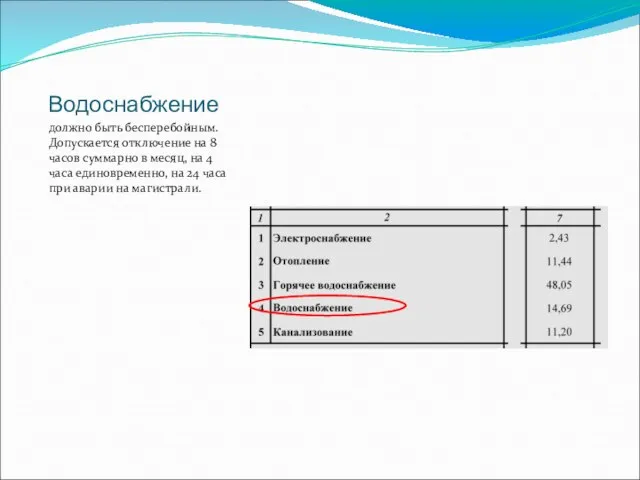 Водоснабжение

должно быть бесперебойным. Допускается отключение на 8 часов суммарно в месяц, на 4 часа единовременно, на 24 часа при аварии на магистрали.

| 1 | 2 | 7 |
|---|---|---|
| 1 | Электроснабжение | 2,43 |
| 2 | Отопление | 11,44 |
| 3 | Горячее водоснабжение | 48,05 |
| 4 | Водоснабжение | 14,69 |
| 5 | Канализование | 11,20 |